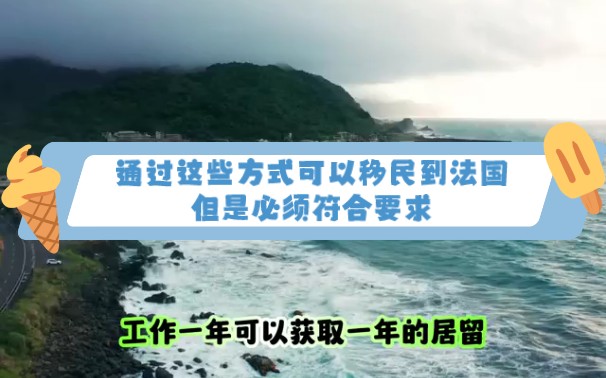 通过这些方式可以移民到法国
但是必须符合要求

工作一年可以获取一年的居留